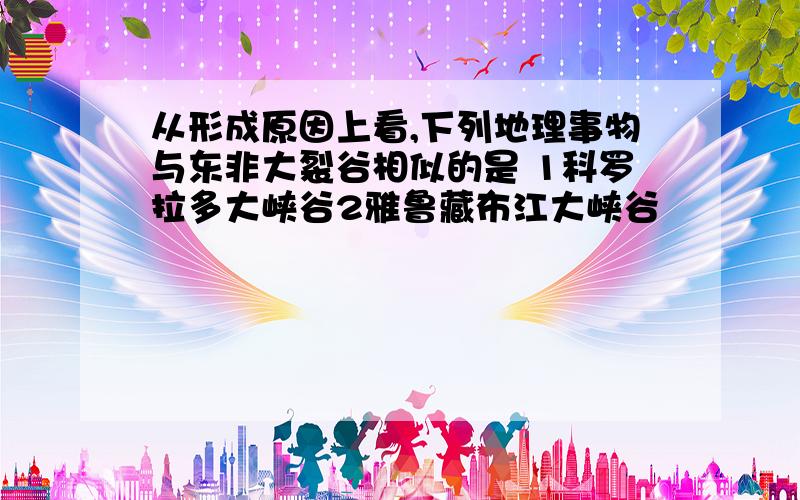 从形成原因上看,下列地理事物与东非大裂谷相似的是 1科罗拉多大峡谷2雅鲁藏布江大峡谷